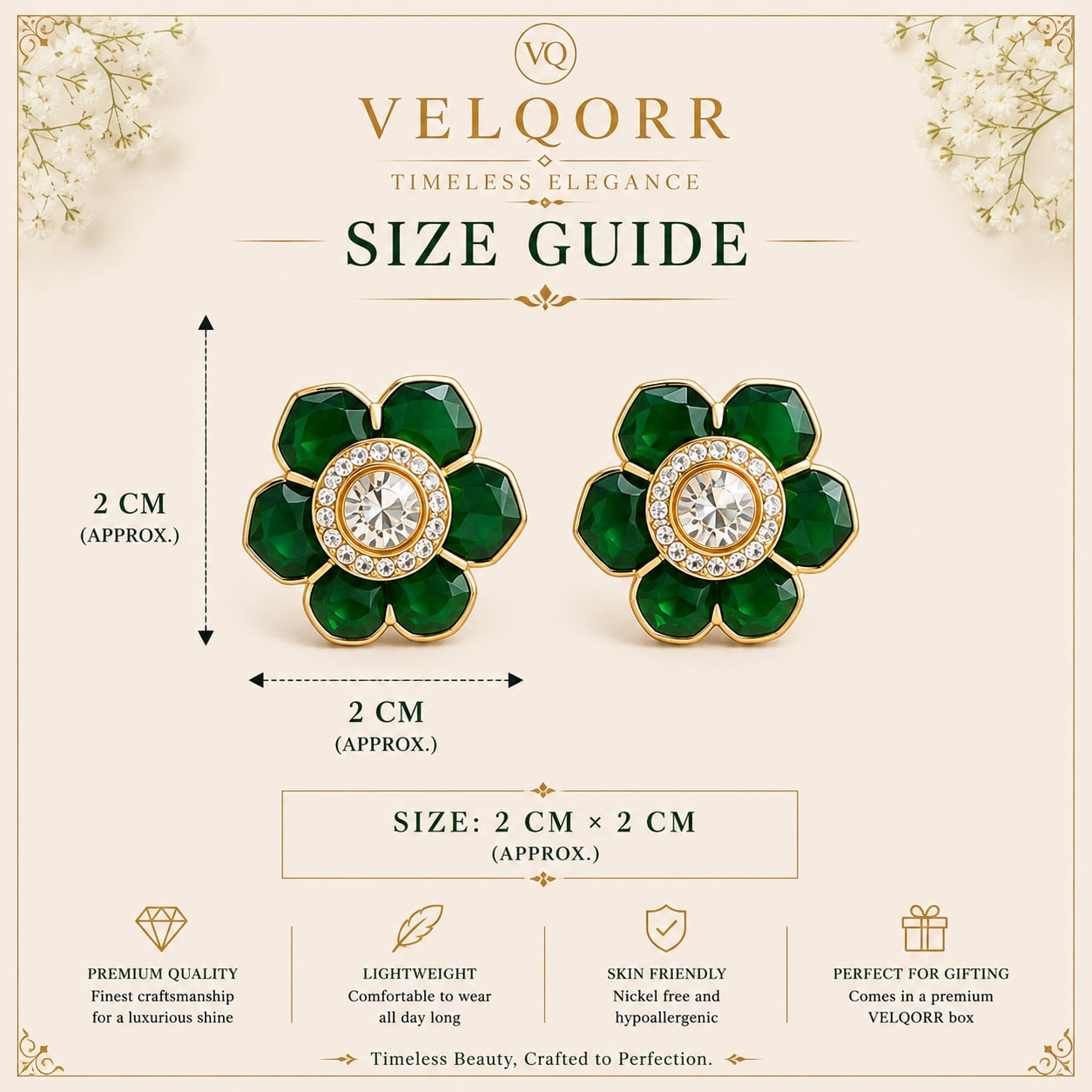 VQ

VELQORR

TIMELESS ELEGANCE

SIZE GUIDE

2 CM
(APPROX.)

2 CM
(APPROX.)

SIZE: 2 CM × 2 CM
(APPROX.)

PREMIUM QUALITY
Finest craftsmanship
for a luxurious shine

LIGHTWEIGHT
Comfortable to wear
all day long

SKIN FRIENDLY
Nickel free and
hypoallergenic

PERFECT FOR GIFTING
Comes in a premium
VELQORR box

Timeless Beauty, Crafted to Perfection.